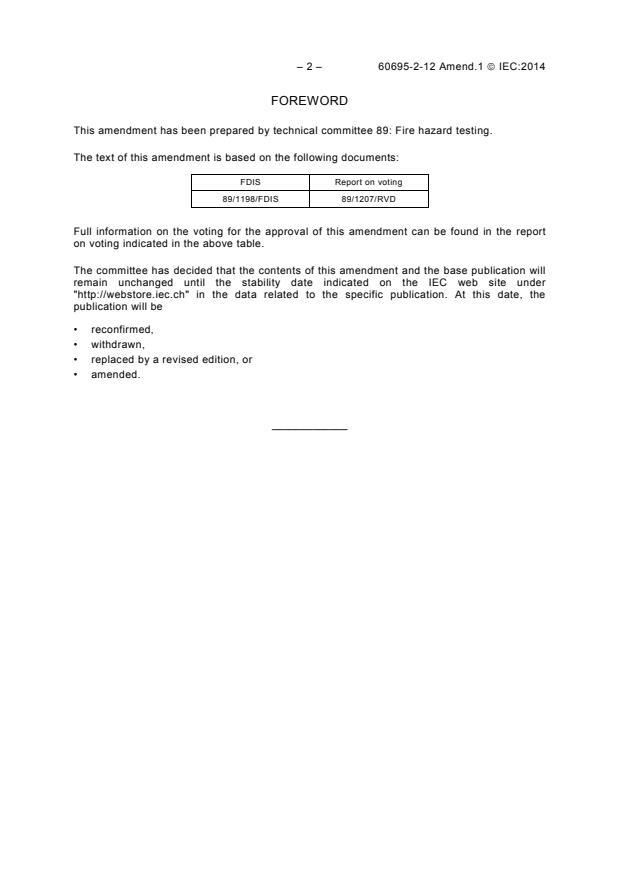 – 2 – 60695-2-12 Amend.1 © IEC:2014

FOREWORD

This amendment has been prepared by technical committee 89: Fire hazard testing.

The text of this amendment is based on the following documents:

| FDIS | Report on voting |
|---|---|
| 89/1198/FDIS | 89/1207/RVD |

Full information on the voting for the approval of this amendment can be found in the report on voting indicated in the above table.

The committee has decided that the contents of this amendment and the base publication will remain unchanged until the stability date indicated on the IEC web site under "http://webstore.iec.ch" in the data related to the specific publication. At this date, the publication will be

• reconfirmed,
• withdrawn,
• replaced by a revised edition, or
• amended.